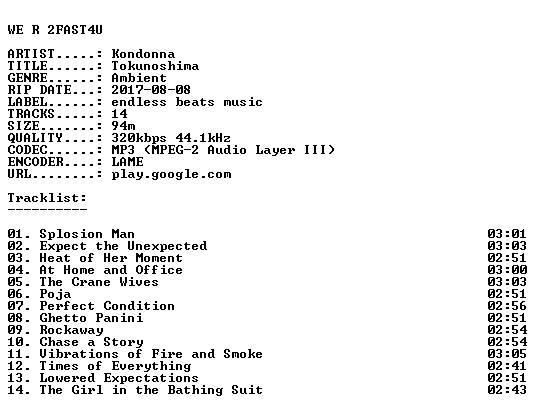 WE R 2FAST4U

ARTIST.....: Kondonna
TITLE......: Tokunoshima
GENRE......: Ambient
RIP DATE...: 2017-08-08
LABEL......: endless beats music
TRACKS.....: 14
SIZE.......: 94m
QUALITY....: 320kbps 44.1kHz
CODEC......: MP3 (MPEG-2 Audio Layer III)
ENCODER....: LAME
URL........: play.google.com

Tracklist:
----------

01. Splosion Man 03:01
02. Expect the Unexpected 03:03
03. Heat of Her Moment 02:51
04. At Home and Office 03:00
05. The Crane Wives 03:03
06. Poja 02:51
07. Perfect Condition 02:56
08. Ghetto Panini 02:51
09. Rockaway 02:54
10. Chase a Story 02:54
11. Vibrations of Fire and Smoke 03:05
12. Times of Everything 02:41
13. Lowered Expectations 02:51
14. The Girl in the Bathing Suit 02:43